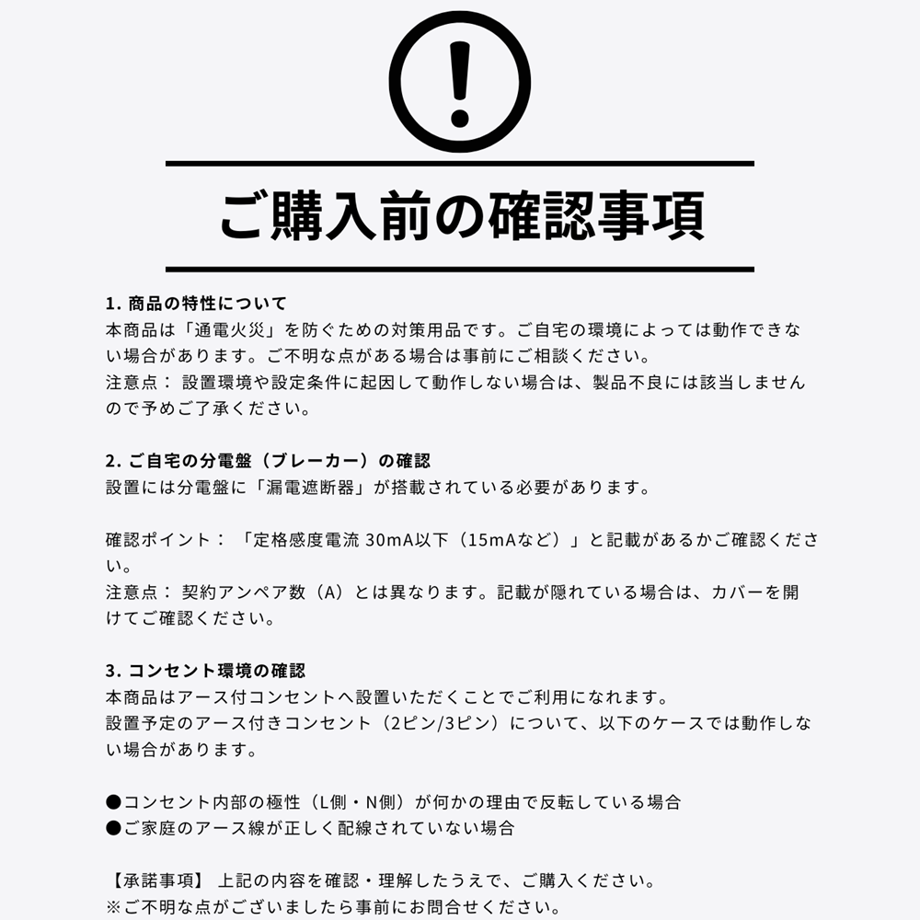 !

ご購入前の確認事項

1. 商品の特性について
本商品は「通電火災」を防ぐための対策用品です。ご自宅の環境によっては動作できない場合があります。ご不明な点がある場合は事前にご相談ください。
注意点： 設置環境や設定条件に起因して動作しない場合は、製品不良には該当しませんので予めご了承ください。

2. ご自宅の分電盤（ブレーカー）の確認
設置には分電盤に「漏電遮断器」が搭載されている必要があります。

確認ポイント： 「定格感度電流 30mA以下（15mAなど）」と記載があるかご確認ください。
注意点： 契約アンペア数（A）とは異なります。記載が隠れている場合は、カバーを開けてご確認ください。

3. コンセント環境の確認
本商品はアース付コンセントへ設置いただくことでご利用になれます。
設置予定のアース付きコンセント（2ピン/3ピン）について、以下のケースでは動作しない場合があります。

●コンセント内部の極性（L側・N側）が何かの理由で反転している場合
●ご家庭のアース線が正しく配線されていない場合

【承諾事項】 上記の内容を確認・理解したうえで、ご購入ください。
※ご不明な点がございましたら事前にお問合せください。